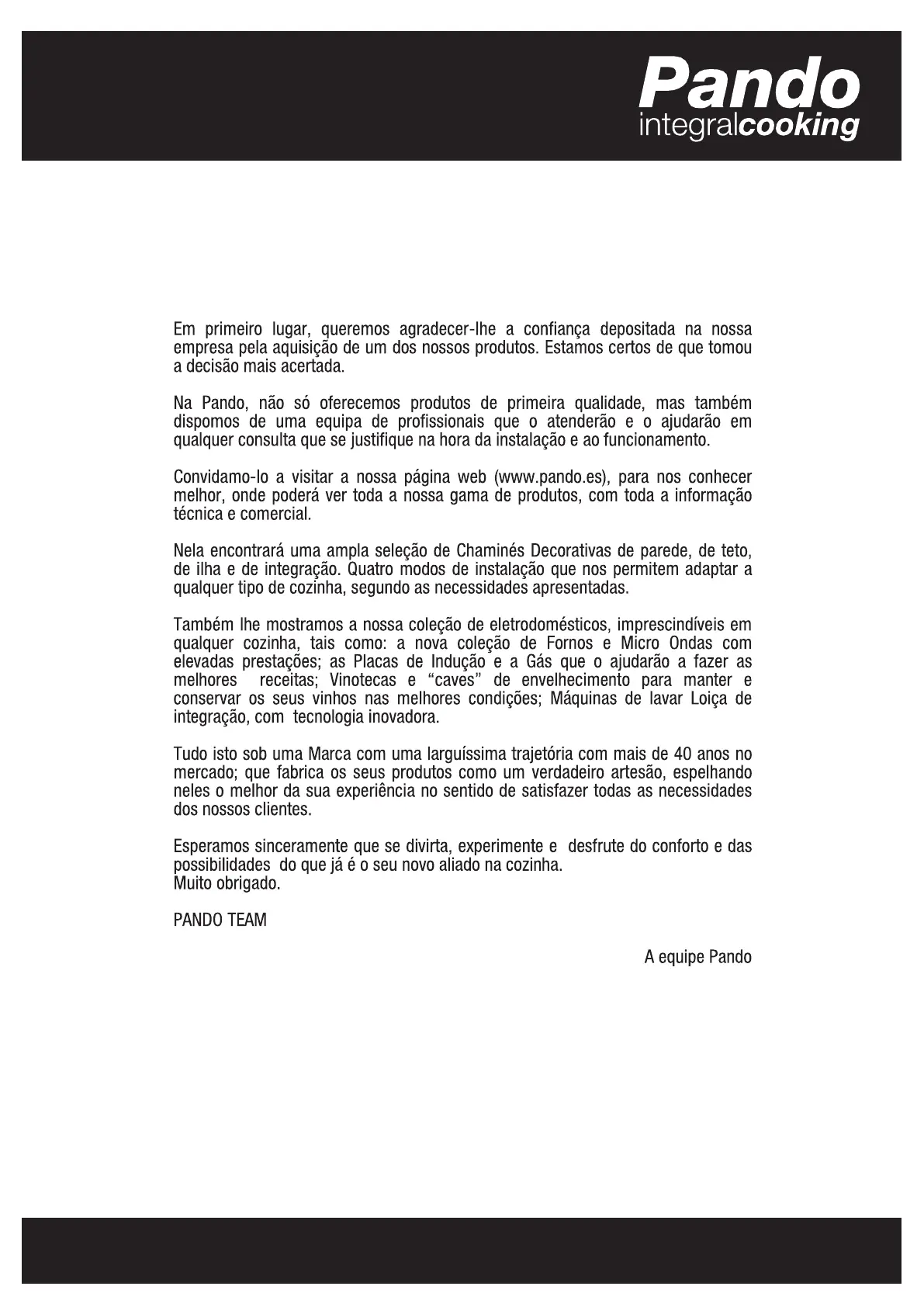 Pando
integralcooking

Em primeiro lugar, queremos agradecer-lhe a confiança depositada na nossa empresa pela aquisição de um dos nossos produtos. Estamos certos de que tomou a decisão mais acertada.

Na Pando, não só oferecemos produtos de primeira qualidade, mas também dispomos de uma equipa de profissionais que o atenderão e o ajudarão em qualquer consulta que se justifique na hora da instalação e ao funcionamento.

Convidamo-lo a visitar a nossa página web (www.pando.es), para nos conhecer melhor, onde poderá ver toda a nossa gama de produtos, com toda a informação técnica e comercial.

Nela encontrará uma ampla seleção de Chaminés Decorativas de parede, de teto, de ilha e de integração. Quatro modos de instalação que nos permitem adaptar a qualquer tipo de cozinha, segundo as necessidades apresentadas.

Também lhe mostramos a nossa coleção de eletrodomésticos, imprescindíveis em qualquer cozinha, tais como: a nova coleção de Fornos e Micro Ondas com elevadas prestações; as Placas de Indução e a Gás que o ajudarão a fazer as melhores receitas; Vinotecas e “caves” de envelhecimento para manter e conservar os seus vinhos nas melhores condições; Máquinas de lavar Loiça de integração, com tecnologia inovadora.

Tudo isto sob uma Marca com uma larguíssima trajetória com mais de 40 anos no mercado; que fabrica os seus produtos como um verdadeiro artesão, espelhando neles o melhor da sua experiência no sentido de satisfazer todas as necessidades dos nossos clientes.

Esperamos sinceramente que se divirta, experimente e desfrute do conforto e das possibilidades do que já é o seu novo aliado na cozinha.
Muito obrigado.

PANDO TEAM

A equipe Pando